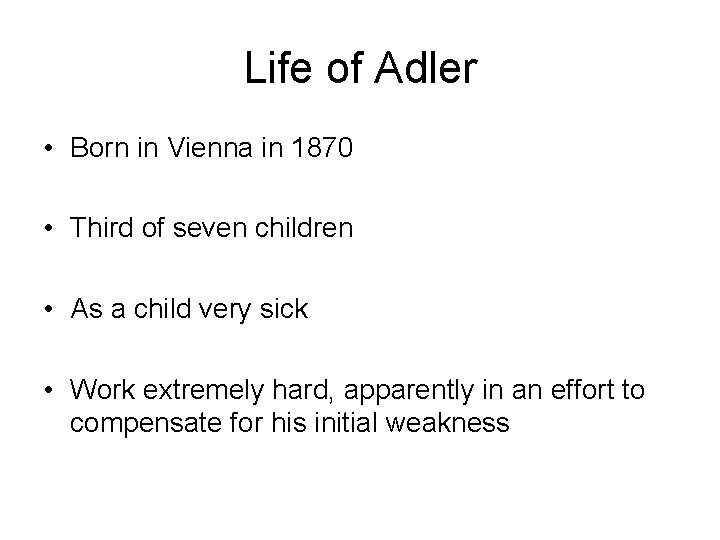 Life of Adler

• Born in Vienna in 1870

• Third of seven children

• As a child very sick

• Work extremely hard, apparently in an effort to compensate for his initial weakness